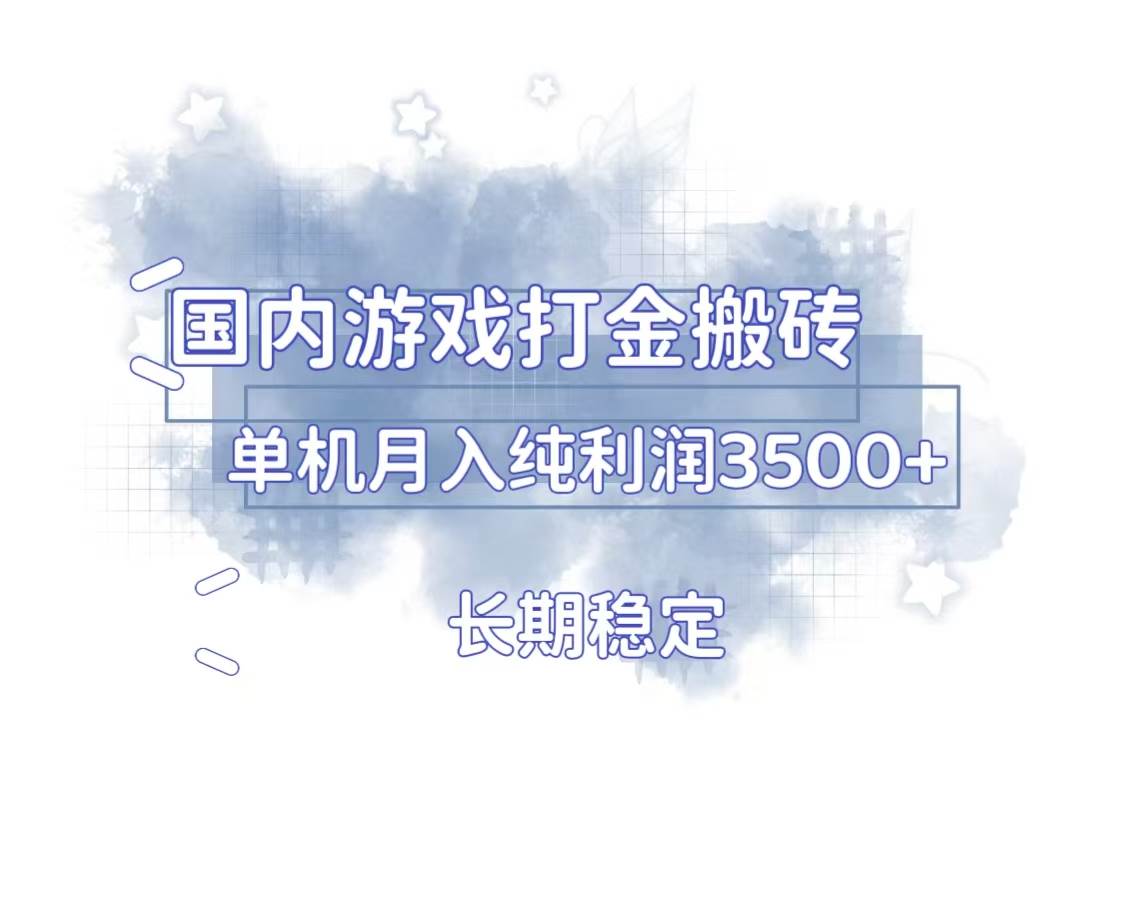 国内游戏打金搬砖

单机月入纯利润3500+

长期稳定